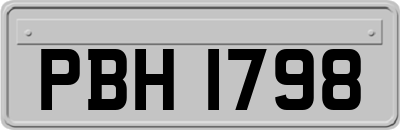 PBH 1798